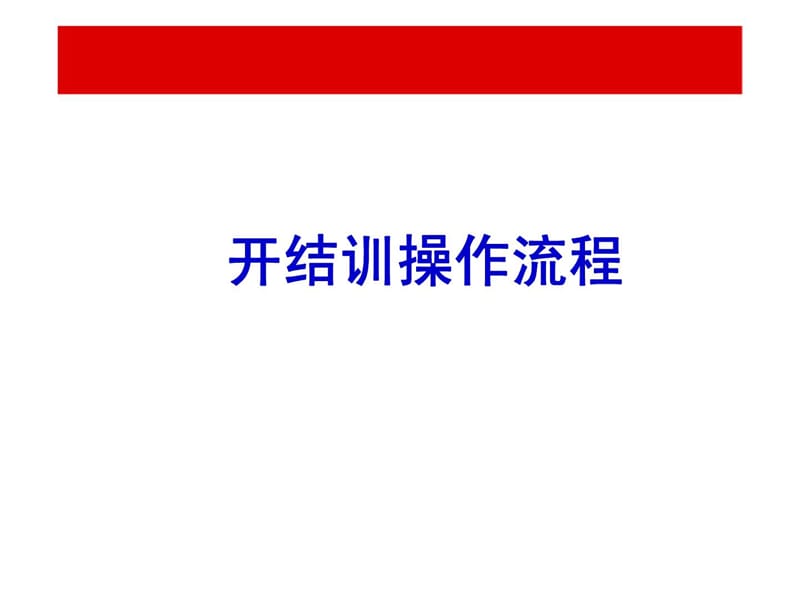 开结训操作流程